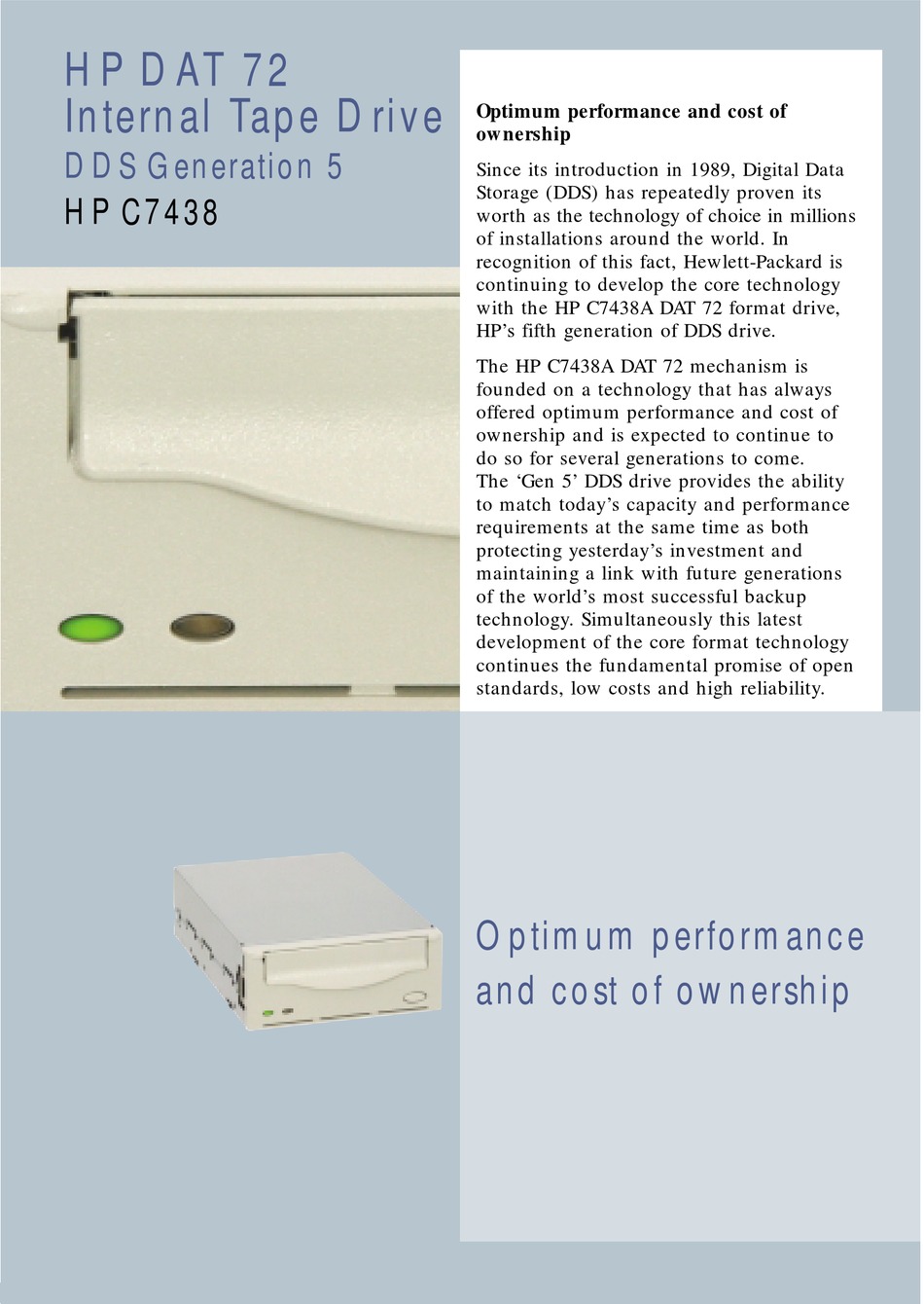 HP DAT 72
Internal Tape Drive
DDS Generation 5
HP C7438

Optimum performance and cost of ownership

Since its introduction in 1989, Digital Data Storage (DDS) has repeatedly proven its worth as the technology of choice in millions of installations around the world. In recognition of this fact, Hewlett-Packard is continuing to develop the core technology with the HP C7438A DAT 72 format drive, HP's fifth generation of DDS drive.

The HP C7438A DAT 72 mechanism is founded on a technology that has always offered optimum performance and cost of ownership and is expected to continue to do so for several generations to come. The 'Gen 5' DDS drive provides the ability to match today's capacity and performance requirements at the same time as both protecting yesterday's investment and maintaining a link with future generations of the world's most successful backup technology. Simultaneously this latest development of the core format technology continues the fundamental promise of open standards, low costs and high reliability.

Optimum performance and cost of ownership